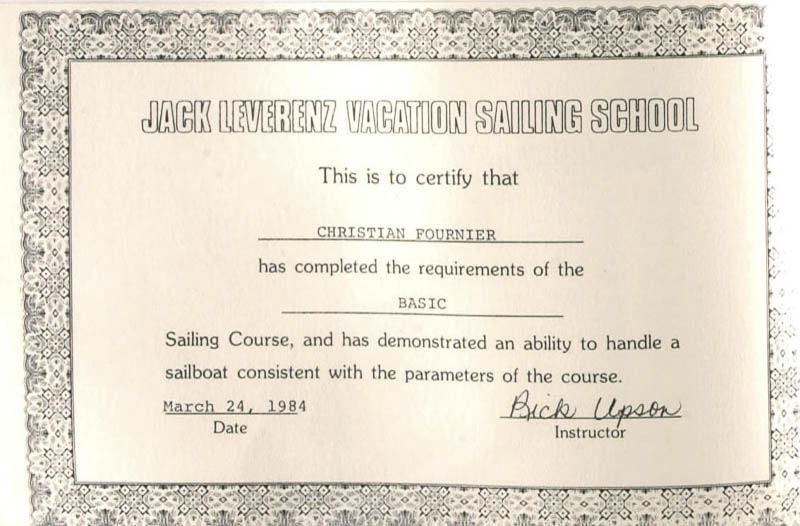 JACK LEVERENZ VACATION SAILING SCHOOL

This is to certify that

CHRISTIAN FOURNIER

has completed the requirements of the

BASIC

Sailing Course, and has demonstrated an ability to handle a sailboat consistent with the parameters of the course.

March 24, 1984
Date

Bick Upson
Instructor